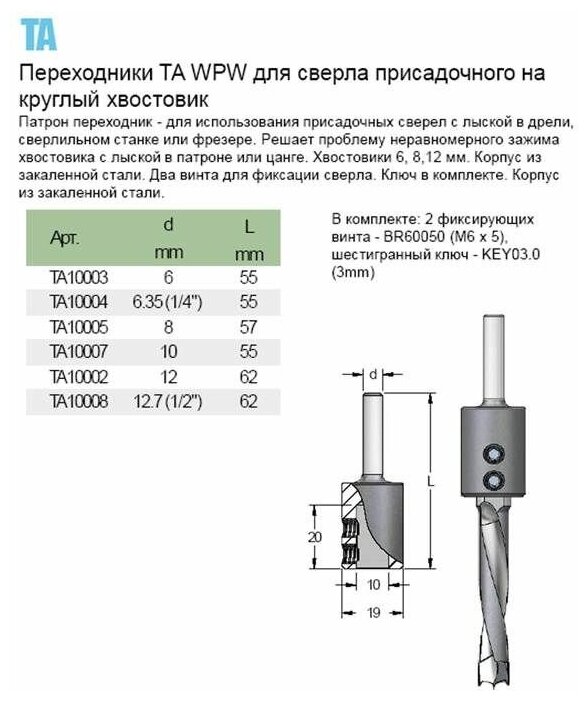 TA

Переходники TA WPW для сверла присадочного на круглый хвостовик

Патрон переходник - для использования присадочных сверел с лыской в дрели, сверлильном станке или фрезере. Решает проблему неравномерного зажима хвостовика с лыской в патроне или цанге. Хвостовики 6, 8,12 мм. Корпус из закаленной стали. Два винта для фиксации сверла. Ключ в комплекте. Корпус из закаленной стали.

| Арт. | d mm | L mm |
|---|---|---|
| TA10003 | 6 | 55 |
| TA10004 | 6.35 (1/4") | 55 |
| TA10005 | 8 | 57 |
| TA10007 | 10 | 55 |
| TA10002 | 12 | 62 |
| TA10008 | 12.7 (1/2") | 62 |

В комплекте: 2 фиксирующих винта - BR60050 (M6 x 5), шестигранный ключ - KEY03.0 (3mm)

d
L
20
10
19